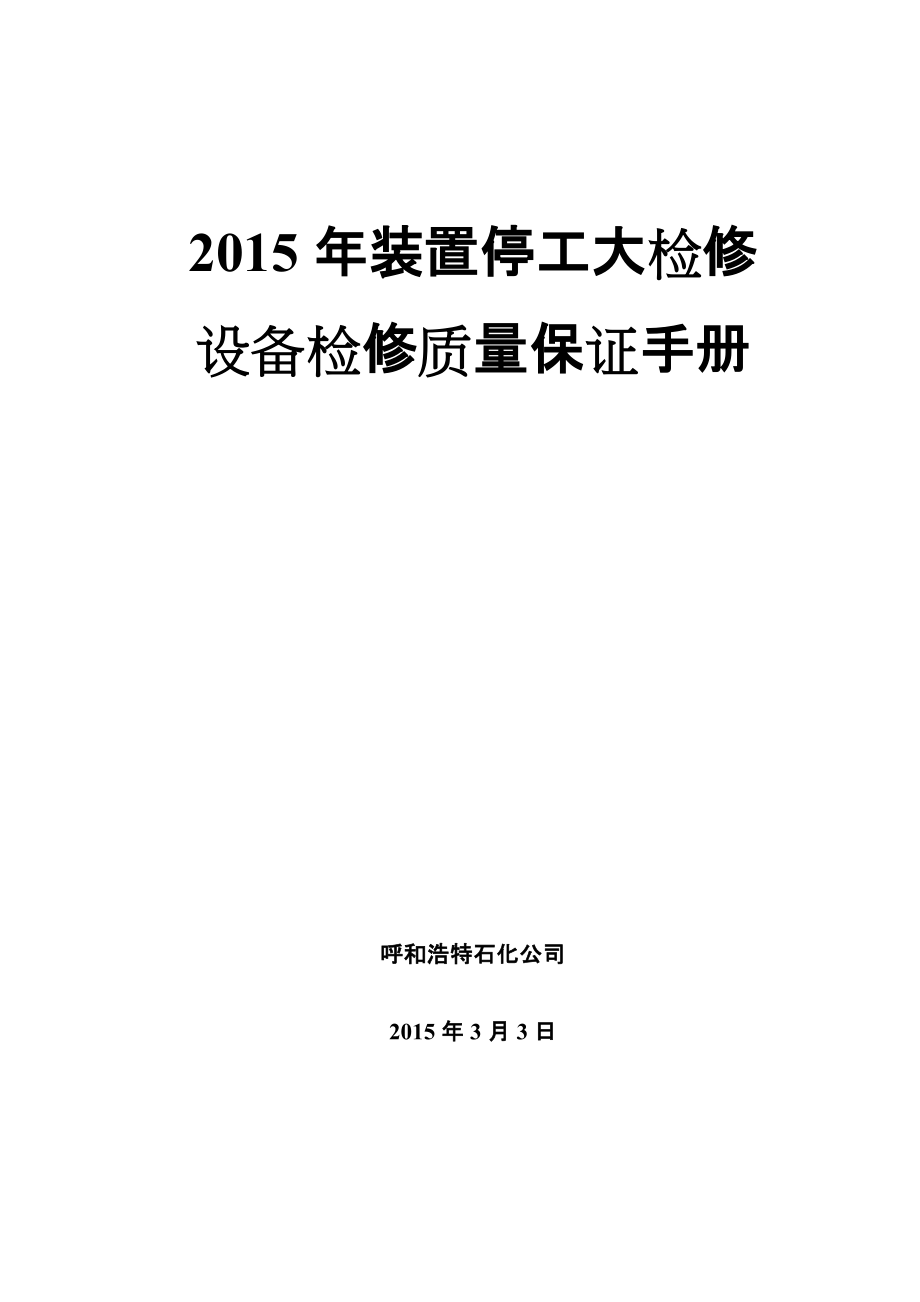 2015 年装置停工大检修

设备检修质量保证手册

呼和浩特石化公司

2015 年 3 月 3 日